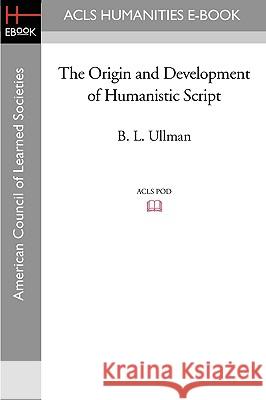 H
EBOOK

ACLS HUMANITIES E-BOOK

American Council of Learned Societies

The Origin and Development of Humanistic Script

B. L. Ullman

ACLS POD

Kraina Książek